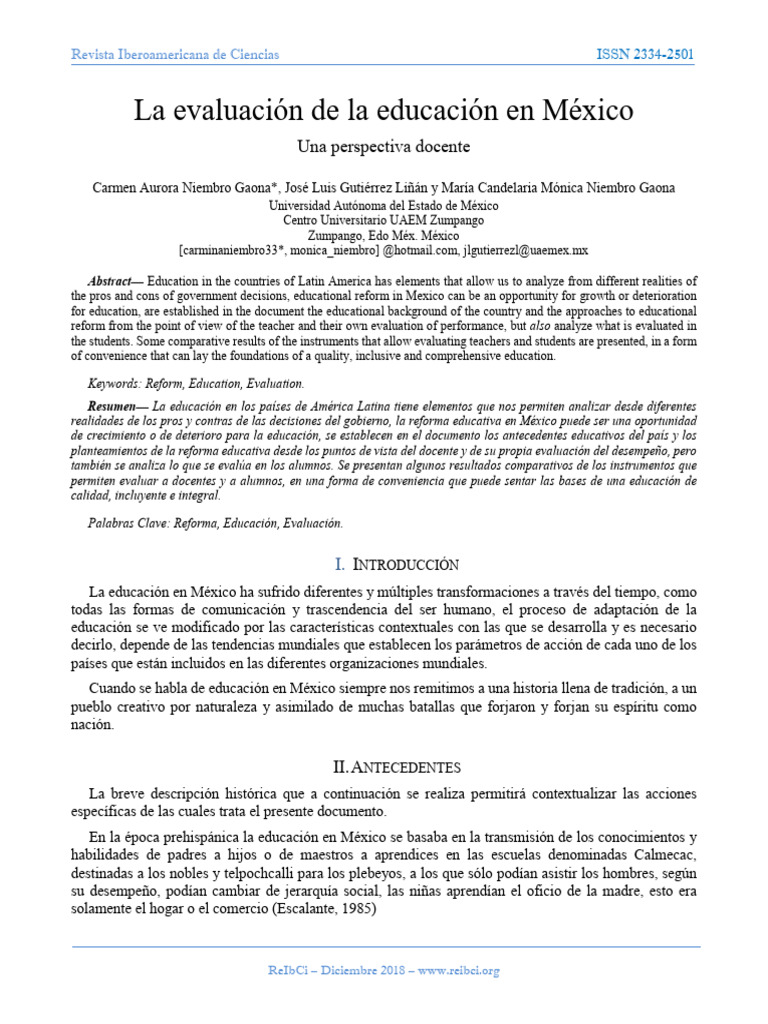 Revista Iberoamericana de Ciencias

ISSN 2334-2501

La evaluación de la educación en México

Una perspectiva docente

Carmen Aurora Niembro Gaona*, José Luis Gutiérrez Liñán y María Candelaria Mónica Niembro Gaona
Universidad Autónoma del Estado de México
Centro Universitario UAEM Zumpango
Zumpango, Edo Méx. México
[carminaniembro33*, monica_niembro] @hotmail.com, jlgutierrezl@uaemex.mx

Abstract— Education in the countries of Latin America has elements that allow us to analyze from different realities of the pros and cons of government decisions, educational reform in Mexico can be an opportunity for growth or deterioration for education, are established in the document the educational background of the country and the approaches to educational reform from the point of view of the teacher and their own evaluation of performance, but also analyze what is evaluated in the students. Some comparative results of the instruments that allow evaluating teachers and students are presented, in a form of convenience that can lay the foundations of a quality, inclusive and comprehensive education.

Keywords: Reform, Education, Evaluation.

Resumen— La educación en los países de América Latina tiene elementos que nos permiten analizar desde diferentes realidades de los pros y contras de las decisiones del gobierno, la reforma educativa en México puede ser una oportunidad de crecimiento o de deterioro para la educación, se establecen en el documento los antecedentes educativos del país y los planteamientos de la reforma educativa desde los puntos de vista del docente y de su propia evaluación del desempeño, pero también se analiza lo que se evalúa en los alumnos. Se presentan algunos resultados comparativos de los instrumentos que permiten evaluar a docentes y a alumnos, en una forma de conveniencia que puede sentar las bases de una educación de calidad, incluyente e integral.

Palabras Clave: Reforma, Educación, Evaluación.

I. INTRODUCCIÓN

La educación en México ha sufrido diferentes y múltiples transformaciones a través del tiempo, como todas las formas de comunicación y trascendencia del ser humano, el proceso de adaptación de la educación se ve modificado por las características contextuales con las que se desarrolla y es necesario decirlo, depende de las tendencias mundiales que establecen los parámetros de acción de cada uno de los países que están incluidos en las diferentes organizaciones mundiales.

Cuando se habla de educación en México siempre nos remitimos a una historia llena de tradición, a un pueblo creativo por naturaleza y asimilado de muchas batallas que forjaron y forjan su espíritu como nación.

II. ANTECEDENTES

La breve descripción histórica que a continuación se realiza permitirá contextualizar las acciones específicas de las cuales trata el presente documento.

En la época prehispánica la educación en México se basaba en la transmisión de los conocimientos y habilidades de padres a hijos o de maestros a aprendices en las escuelas denominadas Calmecac, destinadas a los nobles y telpochcalli para los plebeyos, a los que sólo podían asistir los hombres, según su desempeño, podían cambiar de jerarquía social, las niñas aprendían el oficio de la madre, esto era solamente el hogar o el comercio (Escalante, 1985)

ReIbCi – Diciembre 2018 – www.reibci.org